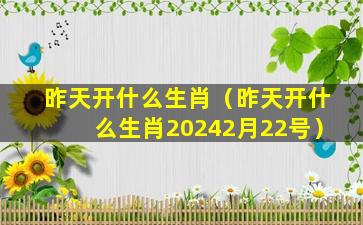 昨天开什么生肖（昨天开什么生肖20242月22号）